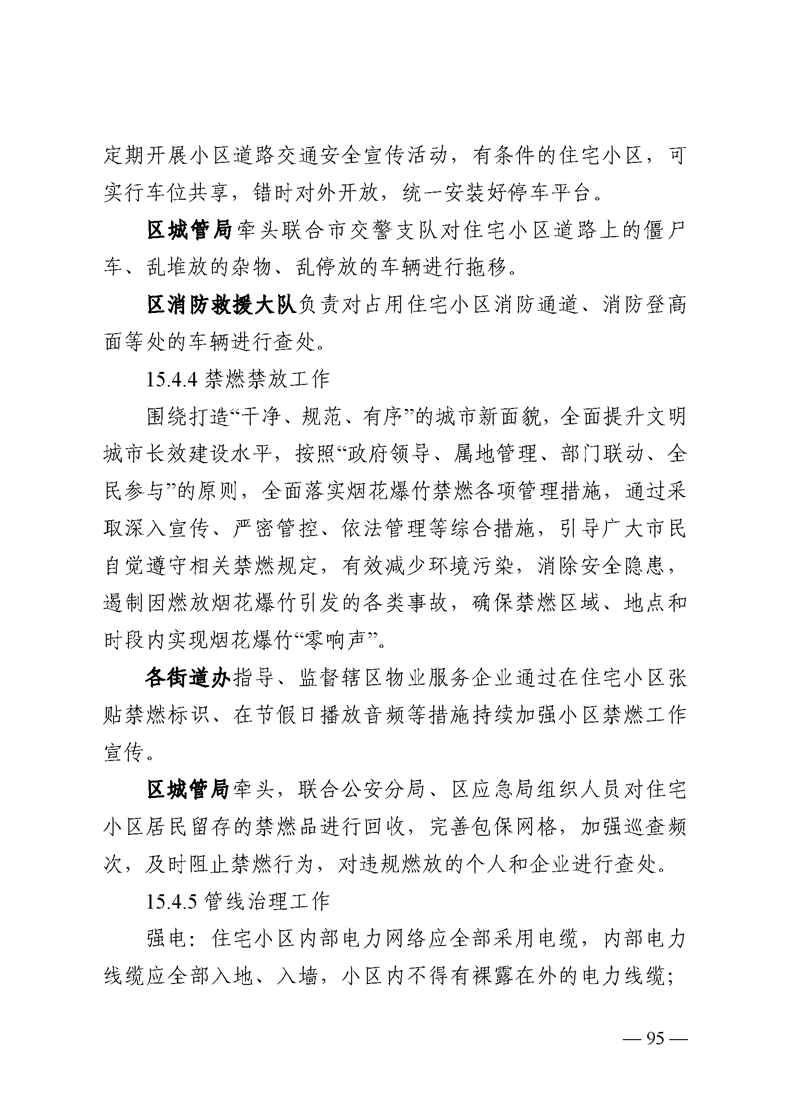 定期开展小区道路交通安全宣传活动，有条件的住宅小区，可实行车位共享，错时对外开放，统一安装好停车平台。

区城管局牵头联合市交警支队对住宅小区道路上的僵尸车、乱堆放的杂物、乱停放的车辆进行拖移。

区消防救援大队负责对占用住宅小区消防通道、消防登高面等处的车辆进行查处。

15.4.4 禁燃禁放工作

围绕打造“干净、规范、有序”的城市新面貌，全面提升文明城市长效建设水平，按照“政府领导、属地管理、部门联动、全民参与”的原则，全面落实烟花爆竹禁燃各项管理措施，通过采取深入宣传、严密管控、依法管理等综合措施，引导广大市民自觉遵守相关禁燃规定，有效减少环境污染，消除安全隐患，遏制因燃放烟花爆竹引发的各类事故，确保禁燃区域、地点和时段内实现烟花爆竹“零响声”。

各街道办指导、监督辖区物业服务企业通过在住宅小区张贴禁燃标识、在节假日播放音频等措施持续加强小区禁燃工作宣传。

区城管局牵头，联合公安分局、区应急局组织人员对住宅小区居民留存的禁燃品进行回收，完善包保网格，加强巡查频次，及时阻止禁燃行为，对违规燃放的个人和企业进行查处。

15.4.5 管线治理工作

强电：住宅小区内部电力网络应全部采用电缆，内部电力线缆应全部入地、入墙，小区内不得有裸露在外的电力线缆；

— 95 —